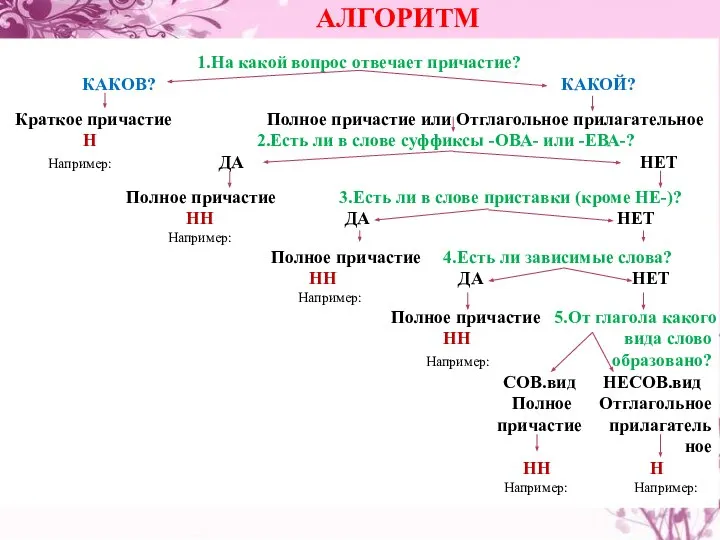 АЛГОРИТМ

1.На какой вопрос отвечает причастие?

КАКОВ?

КАКОЙ?

Краткое причастие
Н
Например:

Полное причастие или Отглагольное прилагательное

2.Есть ли в слове суффиксы -ОВА- или -ЕВА-?

ДА

НЕТ

Полное причастие
НН
Например:

3.Есть ли в слове приставки (кроме НЕ-)?

ДА

НЕТ

Полное причастие
НН
Например:

4.Есть ли зависимые слова?

ДА

НЕТ

Полное причастие
НН
Например:

5.От глагола какого вида слово образовано?

СОВ.вид
Полное причастие
НН
Например:

НЕСОВ.вид
Отглагольное прилагательное
Н
Например: